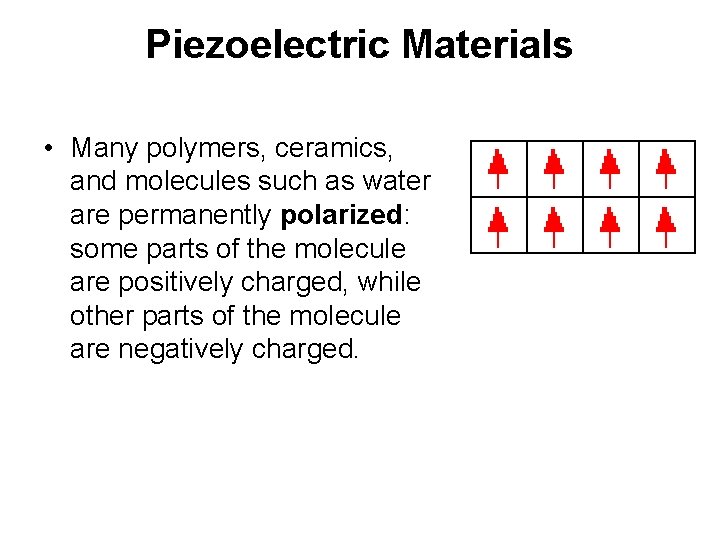 Piezoelectric Materials

• Many polymers, ceramics, and molecules such as water are permanently polarized: some parts of the molecule are positively charged, while other parts of the molecule are negatively charged.